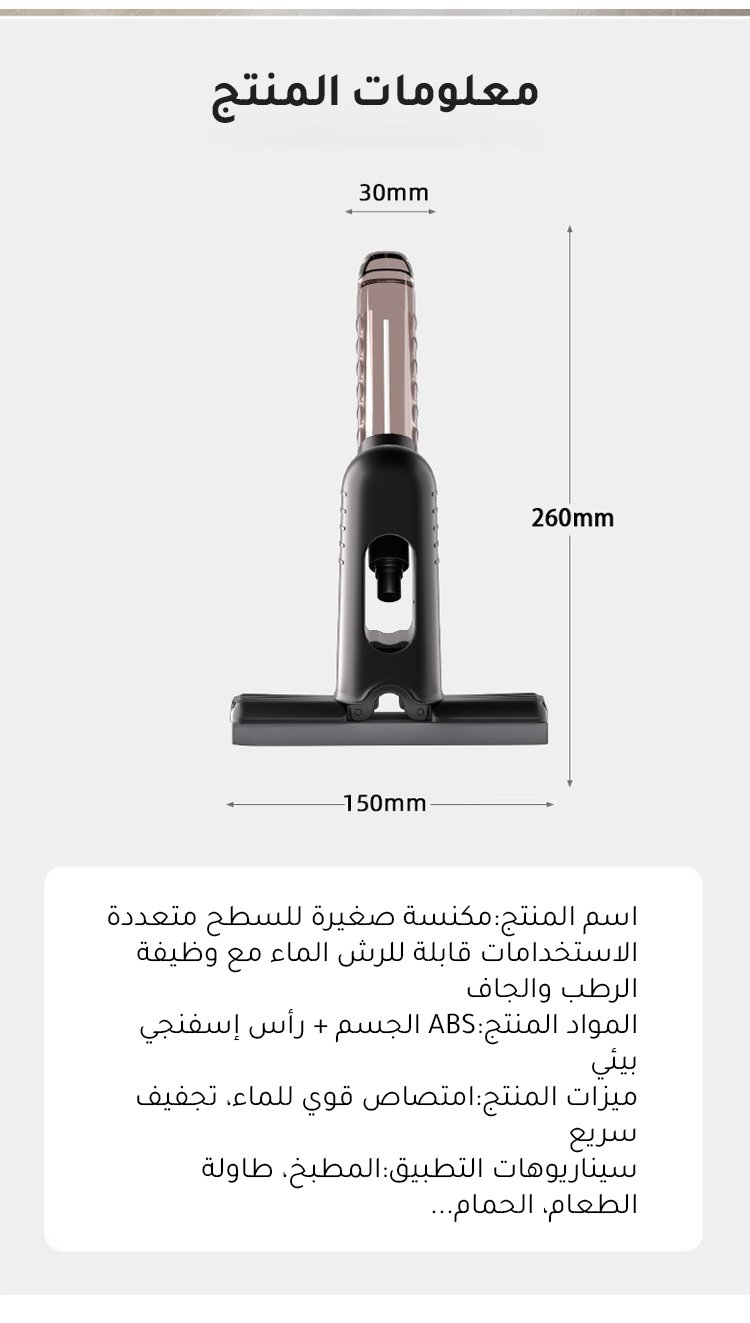 معلومات المنتج

30mm

260mm

150mm

اسم المنتج:مكنسة صغيرة للسطح متعددة الاستخدامات قابلة للرش الماء مع وظيفة الرطب والجاف
المواد المنتج:ABS الجسم + رأس إسفنجي بيئي
ميزات المنتج:امتصاص قوي للماء، تجفيف سريع
سيناريوهات التطبيق:المطبخ، طاولة الطعام، الحمام...